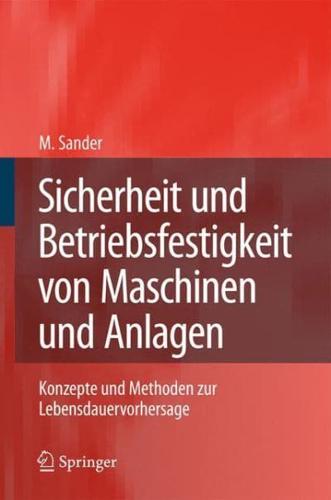 M. Sander

Sicherheit und Betriebsfestigkeit von Maschinen und Anlagen

Konzepte und Methoden zur Lebensdauervorhersage

Springer